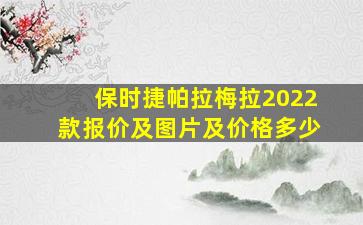 保时捷帕拉梅拉2022款报价及图片及价格多少